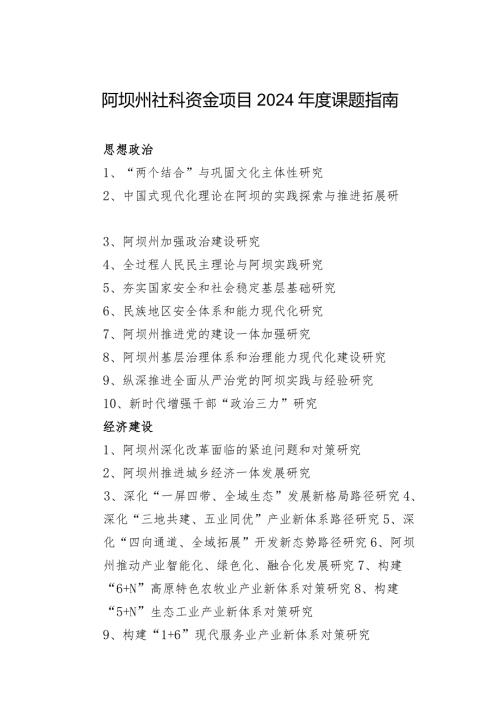 阿坝州社科资金项目 2024 年度课题指南

思想政治

1、“两个结合”与巩固文化主体性研究

2、中国式现代化理论在阿坝的实践探索与推进拓展研

3、阿坝州加强政治建设研究

4、全过程人民民主理论与阿坝实践研究

5、夯实国家安全和社会稳定基层基础研究

6、民族地区安全体系和能力现代化研究

7、阿坝州推进党的建设一体加强研究

8、阿坝州基层治理体系和治理能力现代化建设研究

9、纵深推进全面从严治党的阿坝实践与经验研究

10、新时代增强干部“政治三力”研究

经济建设

1、阿坝州深化改革面临的紧迫问题和对策研究

2、阿坝州推进城乡经济一体发展研究

3、深化“一屏四带、全域生态”发展新格局路径研究 4、深化“三地共建、五业同优”产业新体系路径研究 5、深化“四向通道、全域拓展”开发新态势路径研究 6、阿坝州推动产业智能化、绿色化、融合化发展研究 7、构建“6+N”高原特色农牧业产业新体系对策研究 8、构建“5+N”生态工业产业新体系对策研究

9、构建“1+6”现代服务业产业新体系对策研究